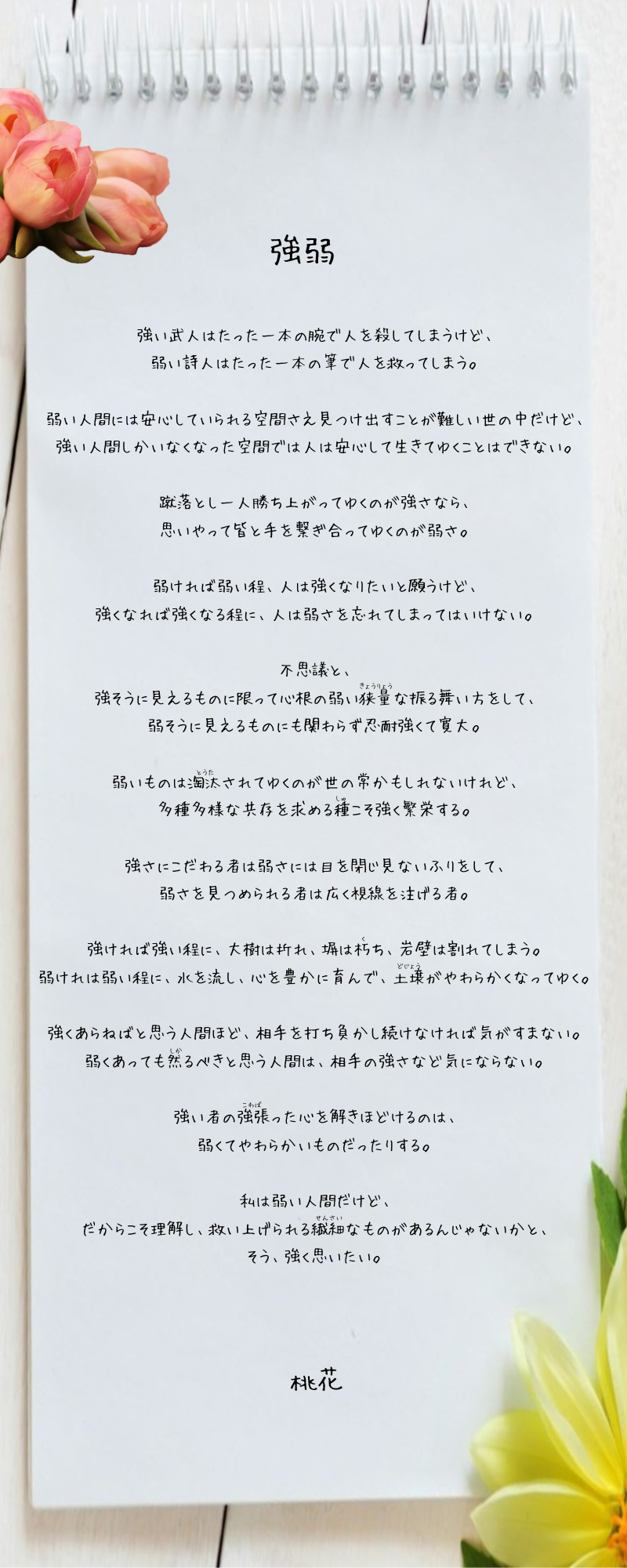 強弱

強い武人はたった一本の腕で人を殺してしまうけど、
弱い詩人はたった一本の筆で人を救ってしまう。

弱い人間には安心していられる空間さえ見つけ出すことが難しい世の中だけど、
強い人間しかいなくなった空間では人は安心して生きてゆくことはできない。

蹴落とし一人勝ち上がってゆくのが強さなら、
思いやって皆と手を繋ぎ合ってゆくのが弱さ。

弱ければ弱い程、人は強くなりたいと願うけど、
強くなれば強くなる程に、人は弱さを忘れてしまってはいけない。

不思議と、
強そうに見えるものに限って心根の弱い狭量な振る舞い方をして、
弱そうに見えるものにも関わらず忍耐強くて寛大。

弱いものは淘汰されてゆくのが世の常かもしれないけれど、
多種多様な共存を求める種こそ強く繁栄する。

強さにこだわる者は弱さには目を閉じ見ないふりをして、
弱さを見つめられる者は広く視線を注げる者。

強ければ強い程に、大樹は折れ、塀は朽ち、岩壁は割れてしまう。
弱ければ弱い程に、水を流し、心を豊かに育んで、土壌がやわらかくなってゆく。

強くあらねばと思う人間ほど、相手を打ち負かし続けなければ気がすまない。
弱くあっても然るべきと思う人間は、相手の強さなど気にならない。

強い者の強張った心を解きほどけるのは、
弱くてやわらかいものだったりする。

私は弱い人間だけど、
だからこそ理解し、救い上げられる繊細なものがあるんじゃないかと、
そう、強く思いたい。

桃花